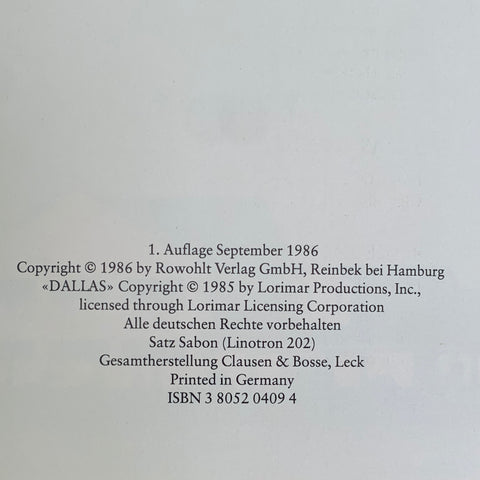 1. Auflage September 1986
Copyright © 1986 by Rowohlt Verlag GmbH, Reinbek bei Hamburg
«DALLAS» Copyright © 1985 by Lorimar Productions, Inc.,
licensed through Lorimar Licensing Corporation
Alle deutschen Rechte vorbehalten
Satz Sabon (Linotron 202)
Gesamtherstellung Clausen & Bosse, Leck
Printed in Germany
ISBN 3 8052 0409 4